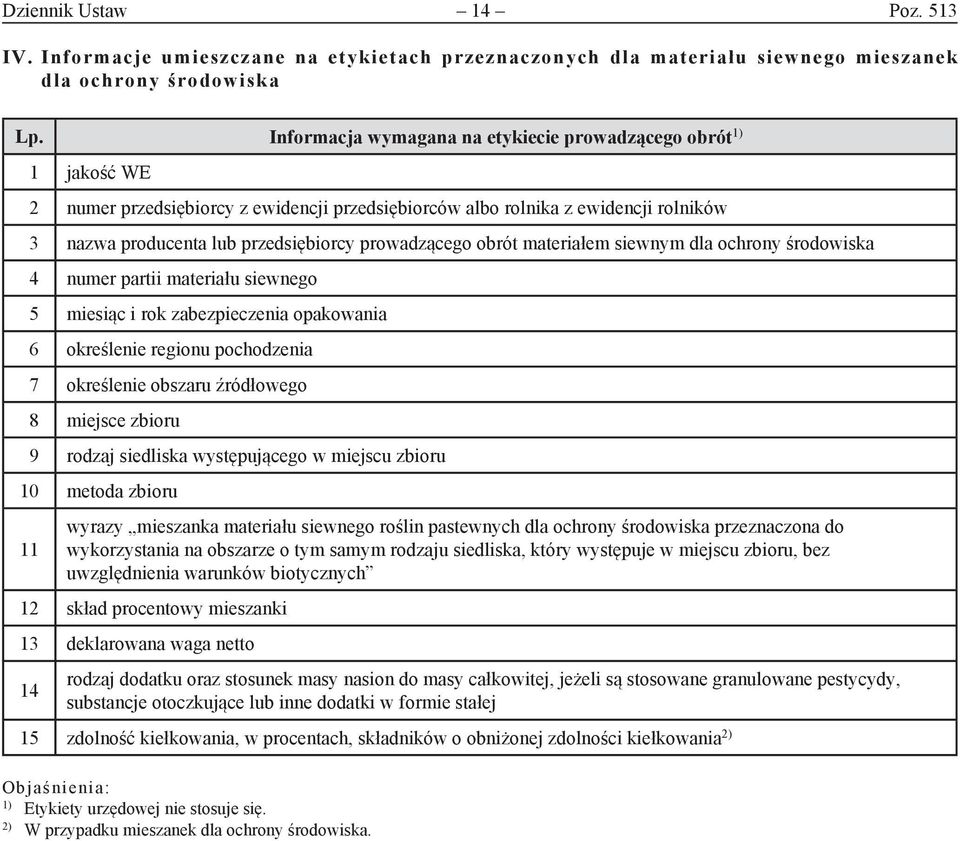 Dziennik Ustaw – 14 – Poz. 513

IV. Informacje umieszczane na etykietach przeznaczonych dla materiału siewnego mieszanek dla ochrony środowiska

| Lp. | Informacja wymagana na etykiecie prowadzącego obrót$^{1)}$ |
|---|---|
| 1 | jakość WE |
| 2 | numer przedsiębiorcy z ewidencji przedsiębiorców albo rolnika z ewidencji rolników |
| 3 | nazwa producenta lub przedsiębiorcy prowadzącego obrót materiałem siewnym dla ochrony środowiska |
| 4 | numer partii materiału siewnego |
| 5 | miesiąc i rok zabezpieczenia opakowania |
| 6 | określenie regionu pochodzenia |
| 7 | określenie obszaru źródłowego |
| 8 | miejsce zbioru |
| 9 | rodzaj siedliska występującego w miejscu zbioru |
| 10 | metoda zbioru |
| 11 | wyrazy „mieszanka materiału siewnego roślin pastewnych dla ochrony środowiska przeznaczona do wykorzystania na obszarze o tym samym rodzaju siedliska, który występuje w miejscu zbioru, bez uwzględnienia warunków biotycznych” |
| 12 | skład procentowy mieszanki |
| 13 | deklarowana waga netto |
| 14 | rodzaj dodatku oraz stosunek masy nasion do masy całkowitej, jeżeli są stosowane granulowane pestycydy, substancje otoczkujące lub inne dodatki w formie stałej |
| 15 | zdolność kiełkowania, w procentach, składników o obniżonej zdolności kiełkowania$^{2)}$ |

Objaśnienia:
$^{1)}$ Etykiety urzędowej nie stosuje się.
$^{2)}$ W przypadku mieszanek dla ochrony środowiska.